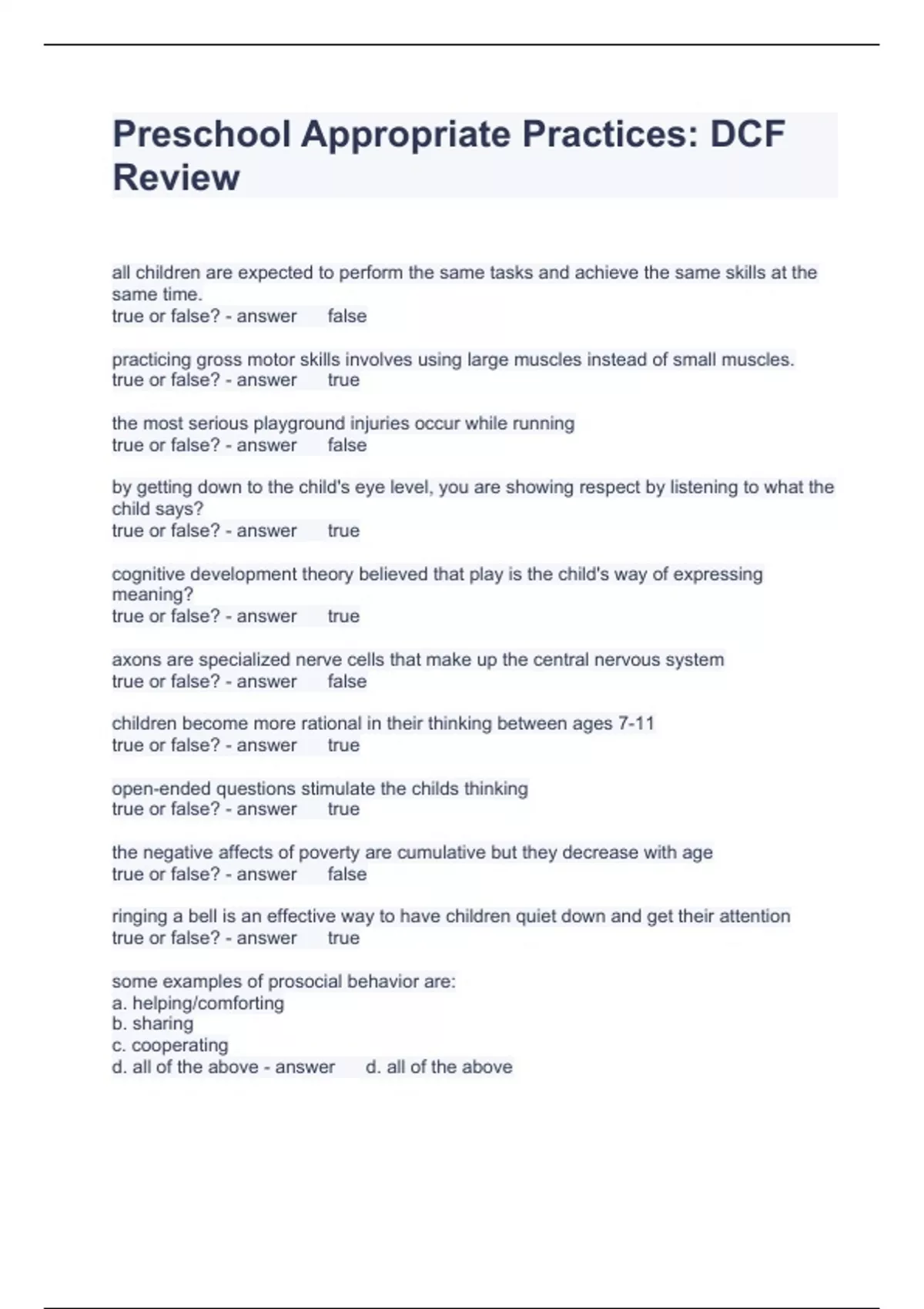 Preschool Appropriate Practices: DCF Review

all children are expected to perform the same tasks and achieve the same skills at the same time.
true or false? - answer false

practicing gross motor skills involves using large muscles instead of small muscles.
true or false? - answer true

the most serious playground injuries occur while running
true or false? - answer false

by getting down to the child's eye level, you are showing respect by listening to what the child says?
true or false? - answer true

cognitive development theory believed that play is the child's way of expressing meaning?
true or false? - answer true

axons are specialized nerve cells that make up the central nervous system
true or false? - answer false

children become more rational in their thinking between ages 7-11
true or false? - answer true

open-ended questions stimulate the childs thinking
true or false? - answer true

the negative affects of poverty are cumulative but they decrease with age
true or false? - answer false

ringing a bell is an effective way to have children quiet down and get their attention
true or false? - answer true

some examples of prosocial behavior are:
a. helping/comforting
b. sharing
c. cooperating
d. all of the above - answer d. all of the above